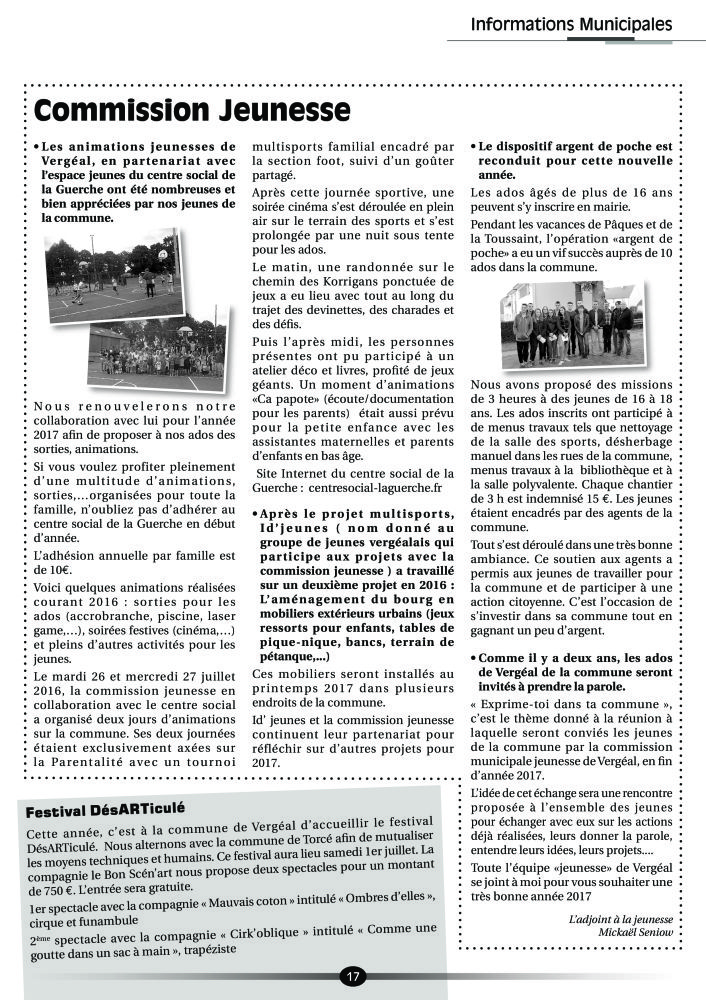 Informations Municipales

Commission Jeunesse

• Les animations jeunesses de Vergéal, en partenariat avec l'espace jeunes du centre social de la Guerche ont été nombreuses et bien appréciées par nos jeunes de la commune.

Nous renouvelerons notre collaboration avec lui pour l'année 2017 afin de proposer à nos ados des sorties, animations.

Si vous voulez profiter pleinement d'une multitude d'animations, sorties,…organisées pour toute la famille, n'oubliez pas d'adhérer au centre social de la Guerche en début d'année.

L'adhésion annuelle par famille est de 10€.

Voici quelques animations réalisées courant 2016 : sorties pour les ados (accrobranche, piscine, laser game,…), soirées festives (cinéma,…) et pleins d'autres activités pour les jeunes.

Le mardi 26 et mercredi 27 juillet 2016, la commission jeunesse en collaboration avec le centre social a organisé deux jours d'animations sur la commune. Ses deux journées étaient exclusivement axées sur la Parentalité avec un tournoi multisports familial encadré par la section foot, suivi d'un goûter partagé.

Après cette journée sportive, une soirée cinéma s'est déroulée en plein air sur le terrain des sports et s'est prolongée par une nuit sous tente pour les ados.

Le matin, une randonnée sur le chemin des Korrigans ponctuée de jeux a eu lieu avec tout au long du trajet des devinettes, des charades et des défis.

Puis l'après midi, les personnes présentes ont pu participé à un atelier déco et livres, profité de jeux géants. Un moment d'animations «Ca papote» (écoute/documentation pour les parents) était aussi prévu pour la petite enfance avec les assistantes maternelles et parents d'enfants en bas âge.

Site Internet du centre social de la Guerche : centresocial-laguerche.fr

• Après le projet multisports, Id'jeunes ( nom donné au groupe de jeunes vergéalais qui participe aux projets avec la commission jeunesse ) a travaillé sur un deuxième projet en 2016 : L'aménagement du bourg en mobiliers extérieurs urbains (jeux ressorts pour enfants, tables de pique-nique, bancs, terrain de pétanque,...)

Ces mobiliers seront installés au printemps 2017 dans plusieurs endroits de la commune.

Id' jeunes et la commission jeunesse continuent leur partenariat pour réfléchir sur d'autres projets pour 2017.

• Le dispositif argent de poche est reconduit pour cette nouvelle année.

Les ados âgés de plus de 16 ans peuvent s'y inscrire en mairie.

Pendant les vacances de Pâques et de la Toussaint, l'opération «argent de poche» a eu un vif succès auprès de 10 ados dans la commune.

Nous avons proposé des missions de 3 heures à des jeunes de 16 à 18 ans. Les ados inscrits ont participé à de menus travaux tels que nettoyage de la salle des sports, désherbage manuel dans les rues de la commune, menus travaux à la bibliothèque et à la salle polyvalente. Chaque chantier de 3 h est indemnisé 15 €. Les jeunes étaient encadrés par des agents de la commune.

Tout s'est déroulé dans une très bonne ambiance. Ce soutien aux agents a permis aux jeunes de travailler pour la commune et de participer à une action citoyenne. C'est l'occasion de s'investir dans sa commune tout en gagnant un peu d'argent.

• Comme il y a deux ans, les ados de Vergéal de la commune seront invités à prendre la parole.

« Exprime-toi dans ta commune », c'est le thème donné à la réunion à laquelle seront conviés les jeunes de la commune par la commission municipale jeunesse de Vergéal, en fin d'année 2017.

L'idée de cet échange sera une rencontre proposée à l'ensemble des jeunes pour échanger avec eux sur les actions déjà réalisées, leurs donner la parole, entendre leurs idées, leurs projets....

Toute l'équipe «jeunesse» de Vergéal se joint à moi pour vous souhaiter une très bonne année 2017

L'adjoint à la jeunesse
Mickaël Seniow

Festival DésARTiculé

Cette année, c'est à la commune de Vergéal d'accueillir le festival DésARTiculé. Nous alternons avec la commune de Torcé afin de mutualiser les moyens techniques et humains. Ce festival aura lieu samedi 1er juillet. La compagnie le Bon Scén'art nous propose deux spectacles pour un montant de 750 €. L'entrée sera gratuite.

1er spectacle avec la compagnie « Mauvais coton » intitulé « Ombres d'elles », cirque et funambule

2ème spectacle avec la compagnie « Cirk'oblique » intitulé « Comme une goutte dans un sac à main », trapéziste

17